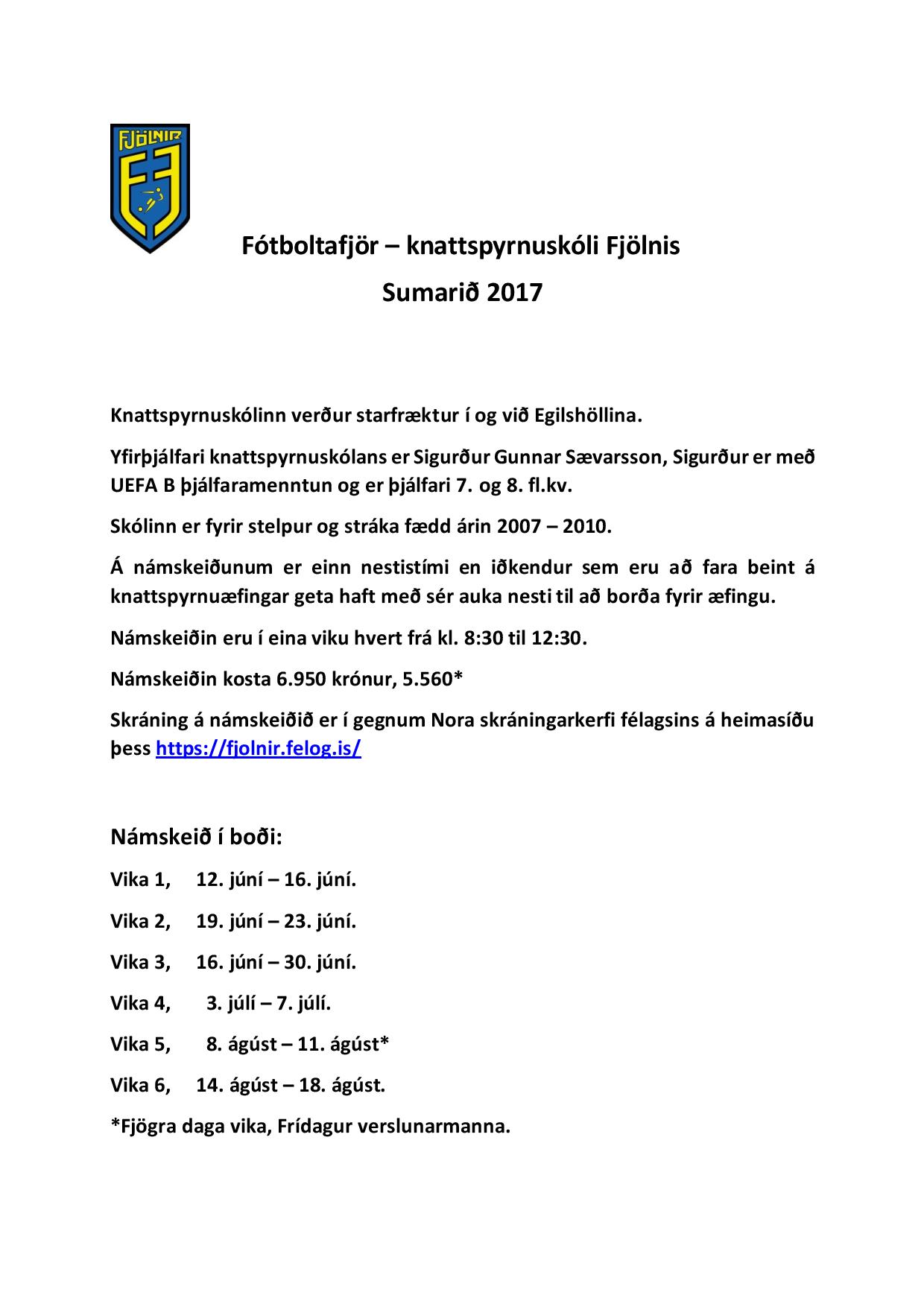 FJÖLNIR

Fótboltafjör – knattspyrnuskóli Fjölnis
Sumarið 2017

Knattspyrnuskólinn verður starfræktur í og við Egilshöllina.

Yfirþjálfari knattspyrnuskólans er Sigurður Gunnar Sævarsson, Sigurður er með UEFA B þjálfaramenntun og er þjálfari 7. og 8. fl.kv.

Skólinn er fyrir stelpur og stráka fædd árin 2007 – 2010.

Á námskeiðunum er einn nestistími en iðkendur sem eru að fara beint á knattspyrnuæfingar geta haft með sér auka nesti til að borða fyrir æfingu.

Námskeiðin eru í eina viku hvert frá kl. 8:30 til 12:30.

Námskeiðin kosta 6.950 krónur, 5.560*

Skráning á námskeiðið er í gegnum Nora skráningarkerfi félagsins á heimasíðu þess https://fjolnir.felog.is/

Námskeið í boði:

Vika 1, 12. júní – 16. júní.

Vika 2, 19. júní – 23. júní.

Vika 3, 16. júní – 30. júní.

Vika 4, 3. júlí – 7. júlí.

Vika 5, 8. ágúst – 11. ágúst*

Vika 6, 14. ágúst – 18. ágúst.

*Fjögra daga vika, Frídagur verslunarmanna.